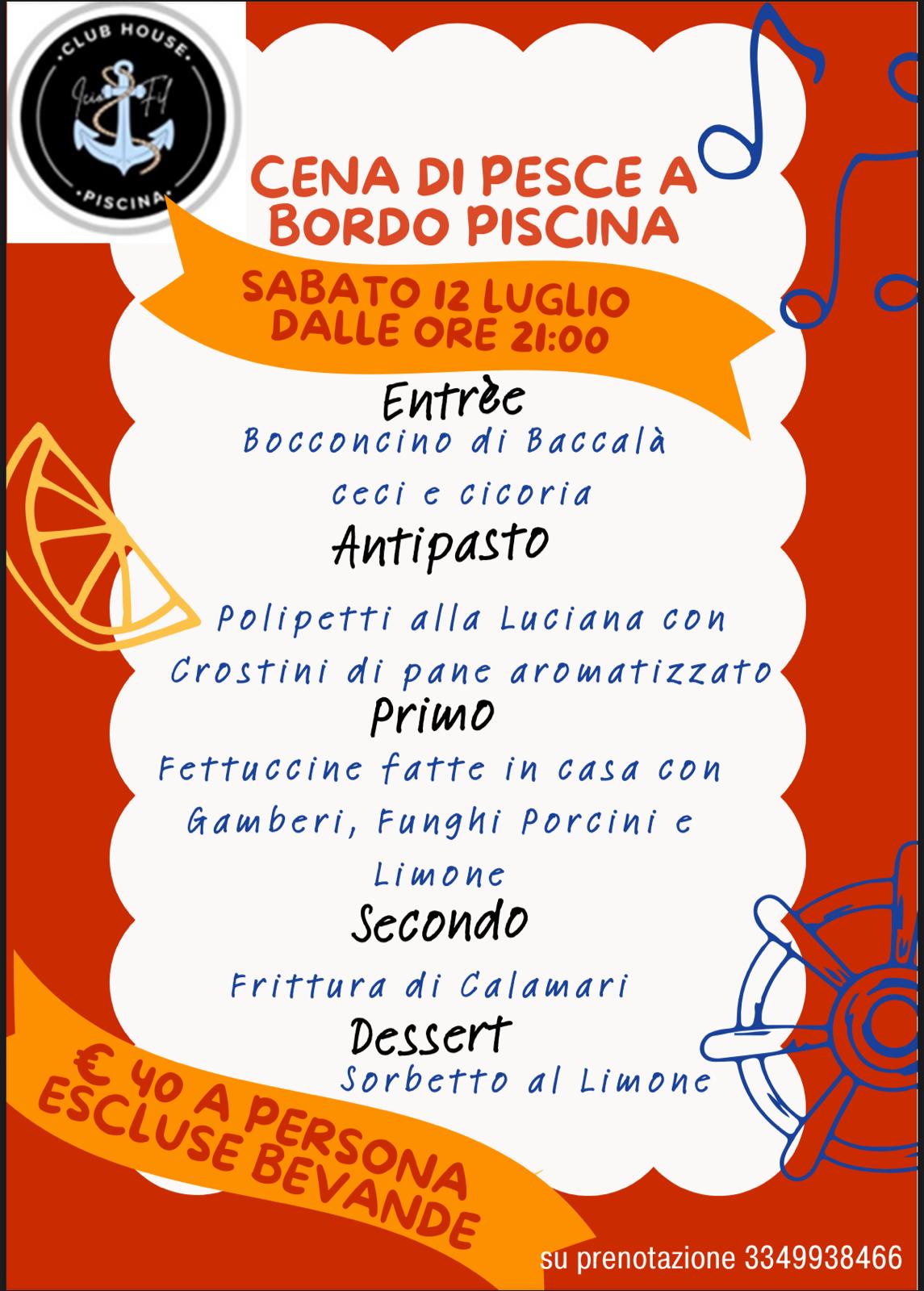 CLUB HOUSE
PISCINA

CENA DI PESCE A BORDO PISCINA

SABATO 12 LUGLIO
DALLE ORE 21:00

Entrèe
Bocconcino di Baccalà
ceci e cicoria

Antipasto
Polipetti alla Luciana con
Crostini di pane aromatizzato

Primo
Fettuccine fatte in casa con
Gamberi, Funghi Porcini e
Limone

Secondo
Frittura di Calamari

Dessert
Sorbetto al Limone

€ 40 A PERSONA
ESCLUSE BEVANDE

su prenotazione 3349938466